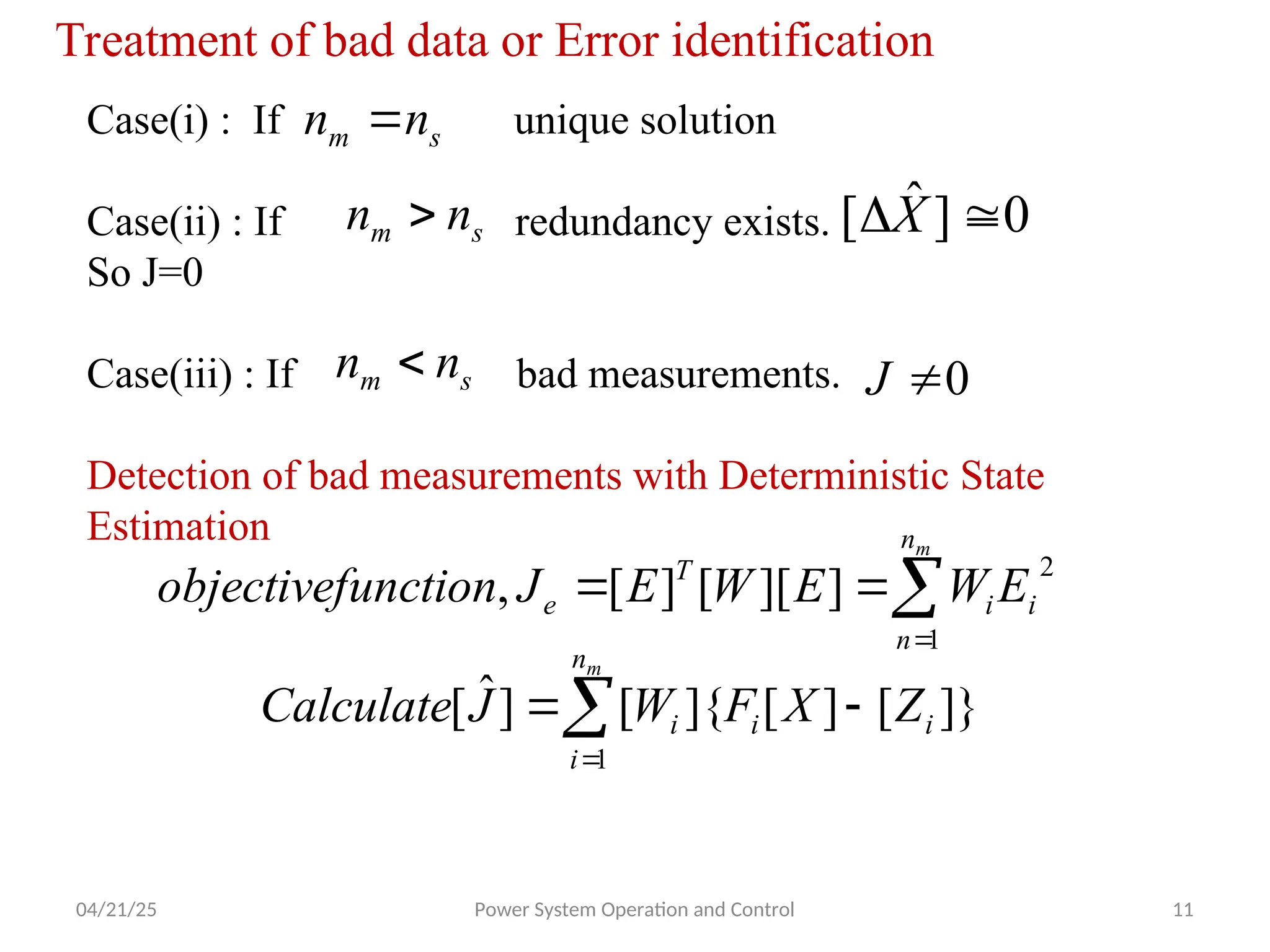 Treatment of bad data or Error identification

Case(i) : If $n_m = n_s$ unique solution

Case(ii) : If $n_m > n_s$ redundancy exists. $[\Delta \hat{X}] \cong 0$
So J=0

Case(iii) : If $n_m < n_s$ bad measurements. $J \neq 0$

Detection of bad measurements with Deterministic State Estimation

$objectivefunction, J_e = [E]^T [W][E] = \sum_{n=1}^{n_m} W_i E_i^2$

$Calculate[\hat{J}] = \sum_{i=1}^{n_m} [W_i]\{F_i[X] - [Z_i]\}$

04/21/25 Power System Operation and Control 11